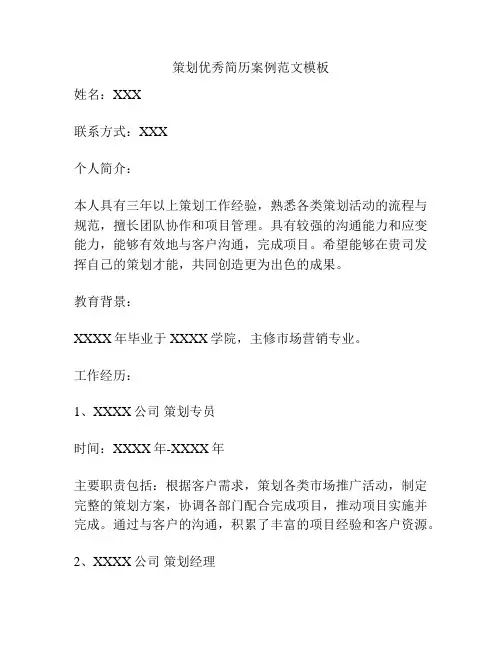 策划优秀简历案例范文模板

姓名：XXX

联系方式：XXX

个人简介：

本人具有三年以上策划工作经验，熟悉各类策划活动的流程与规范，擅长团队协作和项目管理。具有较强的沟通能力和应变能力，能够有效地与客户沟通，完成项目。希望能够在贵司发挥自己的策划才能，共同创造更为出色的成果。

教育背景：

XXXX 年毕业于 XXXX 学院，主修市场营销专业。

工作经历：

1、XXXX 公司 策划专员

时间：XXXX 年-XXXX 年

主要职责包括：根据客户需求，策划各类市场推广活动，制定完整的策划方案，协调各部门配合完成项目，推动项目实施并完成。通过与客户的沟通，积累了丰富的项目经验和客户资源。

2、XXXX 公司 策划经理